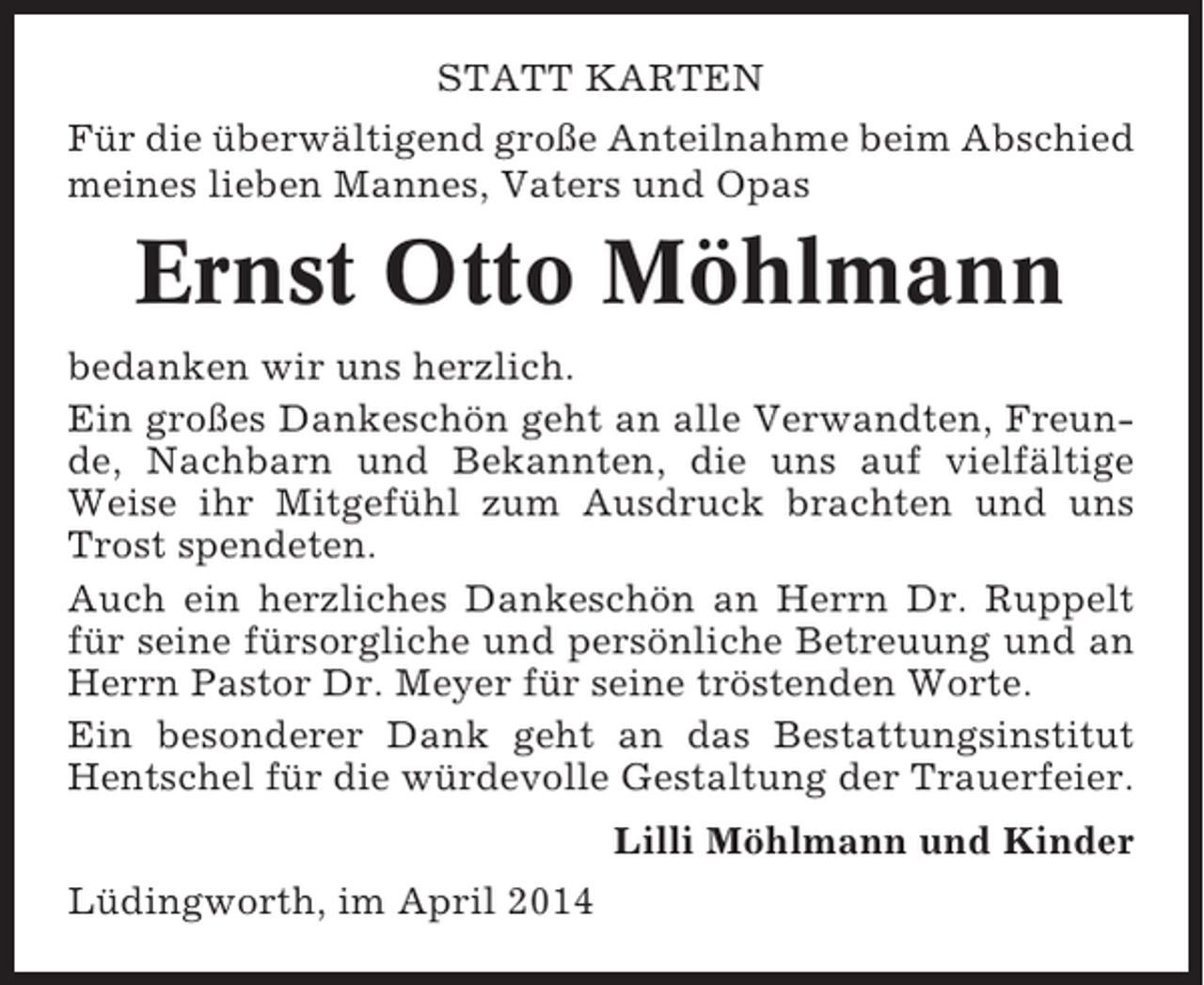 STATT KARTEN

Für die überwältigend große Anteilnahme beim Abschied meines lieben Mannes, Vaters und Opas

Ernst Otto Möhlmann

bedanken wir uns herzlich.

Ein großes Dankeschön geht an alle Verwandten, Freunde, Nachbarn und Bekannten, die uns auf vielfältige Weise ihr Mitgefühl zum Ausdruck brachten und uns Trost spendeten.

Auch ein herzliches Dankeschön an Herrn Dr. Ruppelt für seine fürsorgliche und persönliche Betreuung und an Herrn Pastor Dr. Meyer für seine tröstenden Worte.

Ein besonderer Dank geht an das Bestattungsinstitut Hentschel für die würdevolle Gestaltung der Trauerfeier.

Lilli Möhlmann und Kinder

Lüdingworth, im April 2014